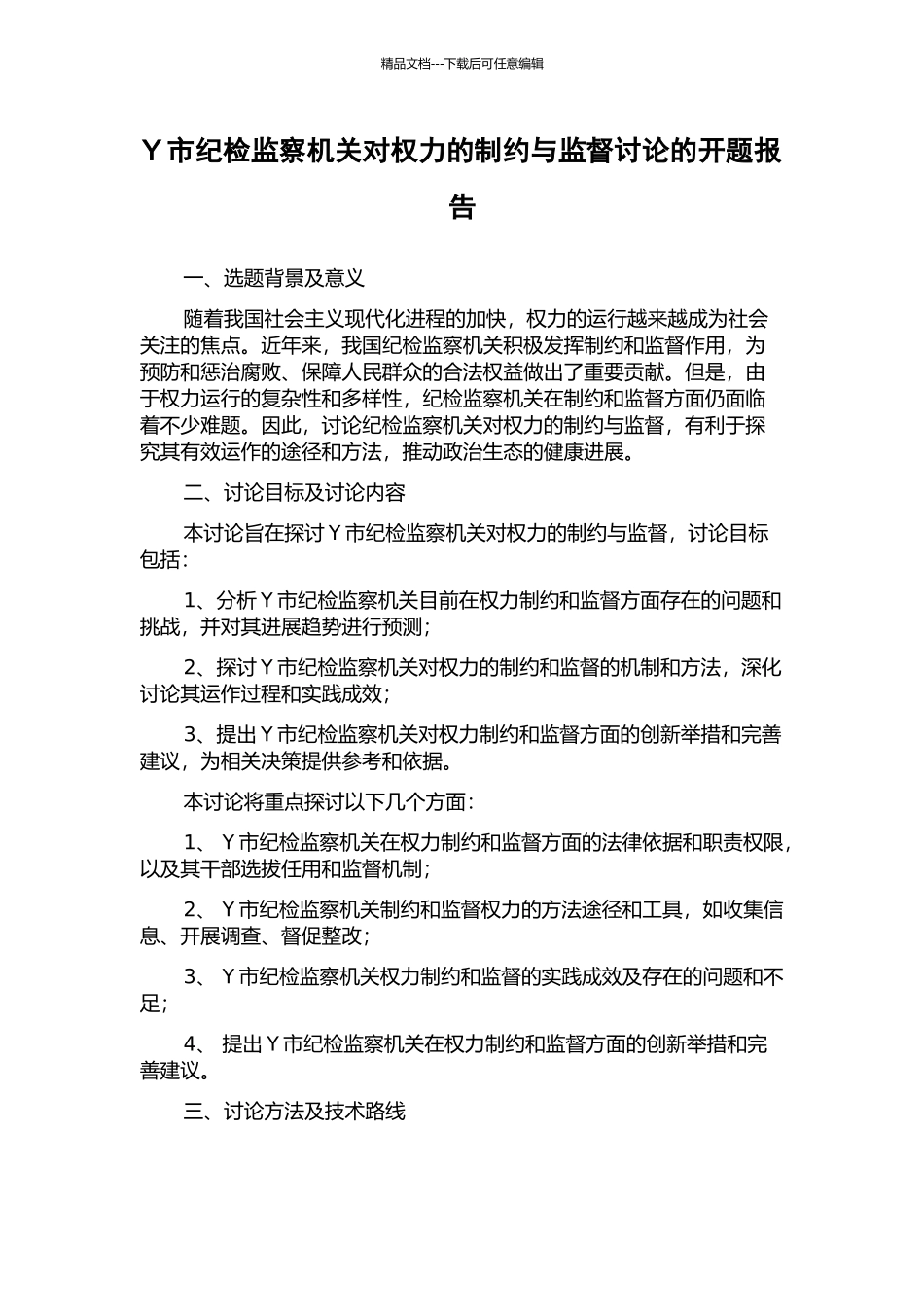 精品文档---下载后可任意编辑

Y市纪检监察机关对权力的制约与监督讨论的开题报告

一、选题背景及意义

随着我国社会主义现代化进程的加快，权力的运行越来越成为社会关注的焦点。近年来，我国纪检监察机关积极发挥制约和监督作用，为预防和惩治腐败、保障人民群众的合法权益做出了重要贡献。但是，由于权力运行的复杂性和多样性，纪检监察机关在制约和监督方面仍面临着不少难题。因此，讨论纪检监察机关对权力的制约与监督，有利于探究其有效运作的途径和方法，推动政治生态的健康进展。

二、讨论目标及讨论内容

本讨论旨在探讨Y市纪检监察机关对权力的制约与监督，讨论目标包括：

1、分析Y市纪检监察机关目前在权力制约和监督方面存在的问题和挑战，并对其进展趋势进行预测；

2、探讨Y市纪检监察机关对权力的制约和监督的机制和方法，深化讨论其运作过程和实践成效；

3、提出Y市纪检监察机关对权力制约和监督方面的创新举措和完善建议，为相关决策提供参考和依据。

本讨论将重点探讨以下几个方面：

1、 Y市纪检监察机关在权力制约和监督方面的法律依据和职责权限，以及其干部选拔任用和监督机制；

2、 Y市纪检监察机关制约和监督权力的方法途径和工具，如收集信息、开展调查、督促整改；

3、 Y市纪检监察机关权力制约和监督的实践成效及存在的问题和不足；

4、 提出Y市纪检监察机关在权力制约和监督方面的创新举措和完善建议。

三、讨论方法及技术路线